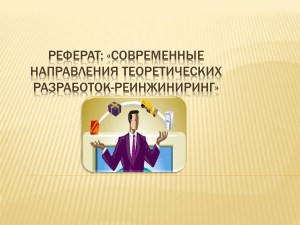 РЕФЕРАТ: «СОВРЕМЕННЫЕ НАПРАВЛЕНИЯ ТЕОРЕТИЧЕСКИХ РАЗРАБОТОК-РЕИНЖИНИРИНГ»